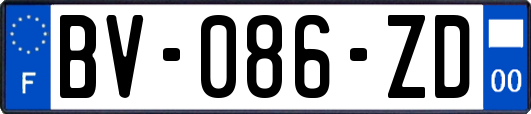 F
BV-086-ZD
00